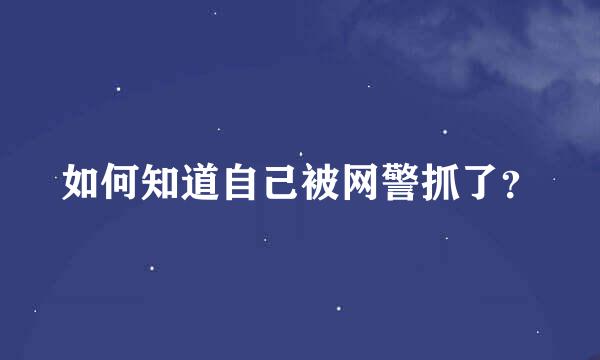 如何知道自己被网警抓了?